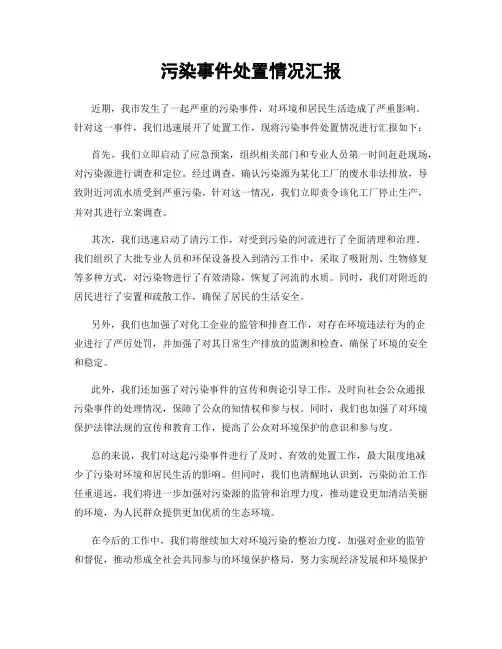 污染事件处置情况汇报

近期，我市发生了一起严重的污染事件，对环境和居民生活造成了严重影响。针对这一事件，我们迅速展开了处置工作，现将污染事件处置情况进行汇报如下：

首先，我们立即启动了应急预案，组织相关部门和专业人员第一时间赶赴现场，对污染源进行调查和定位。经过调查，确认污染源为某化工厂的废水非法排放，导致附近河流水质受到严重污染。针对这一情况，我们立即责令该化工厂停止生产，并对其进行立案调查。

其次，我们迅速启动了清污工作，对受到污染的河流进行了全面清理和治理。我们组织了大批专业人员和环保设备投入到清污工作中，采取了吸附剂、生物修复等多种方式，对污染物进行了有效清除，恢复了河流的水质。同时，我们对附近的居民进行了安置和疏散工作，确保了居民的生活安全。

另外，我们也加强了对化工企业的监管和排查工作，对存在环境违法行为的企业进行了严厉处罚，并加强了对其日常生产排放的监测和检查，确保了环境的安全和稳定。

此外，我们还加强了对污染事件的宣传和舆论引导工作，及时向社会公众通报污染事件的处理情况，保障了公众的知情权和参与权。同时，我们也加强了对环境保护法律法规的宣传和教育工作，提高了公众对环境保护的意识和参与度。

总的来说，我们对这起污染事件进行了及时、有效的处置工作，最大限度地减少了污染对环境和居民生活的影响。但同时，我们也清醒地认识到，污染防治工作任重道远，我们将进一步加强对污染源的监管和治理力度，推动建设更加清洁美丽的环境，为人民群众提供更加优质的生态环境。

在今后的工作中，我们将继续加大对环境污染的整治力度，加强对企业的监管和督促，推动形成全社会共同参与的环境保护格局，努力实现经济发展和环境保护